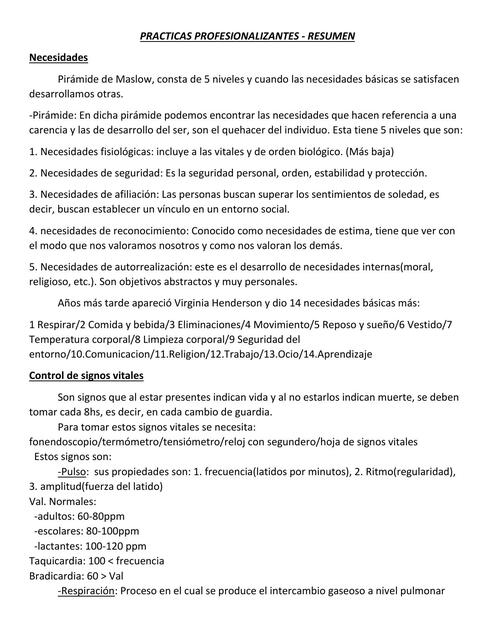 PRACTICAS PROFESIONALIZANTES - RESUMEN

Necesidades

Pirámide de Maslow, consta de 5 niveles y cuando las necesidades básicas se satisfacen desarrollamos otras.

-Pirámide: En dicha pirámide podemos encontrar las necesidades que hacen referencia a una carencia y las de desarrollo del ser, son el quehacer del individuo. Esta tiene 5 niveles que son:

1. Necesidades fisiológicas: incluye a las vitales y de orden biológico. (Más baja)

2. Necesidades de seguridad: Es la seguridad personal, orden, estabilidad y protección.

3. Necesidades de afiliación: Las personas buscan superar los sentimientos de soledad, es decir, buscan establecer un vínculo en un entorno social.

4. necesidades de reconocimiento: Conocido como necesidades de estima, tiene que ver con el modo que nos valoramos nosotros y como nos valoran los demás.

5. Necesidades de autorrealización: este es el desarrollo de necesidades internas(moral, religioso, etc.). Son objetivos abstractos y muy personales.

Años más tarde apareció Virginia Henderson y dio 14 necesidades básicas más:

1 Respirar/2 Comida y bebida/3 Eliminaciones/4 Movimiento/5 Reposo y sueño/6 Vestido/7 Temperatura corporal/8 Limpieza corporal/9 Seguridad del entorno/10.Comunicacion/11.Religion/12.Trabajo/13.Ocio/14.Aprendizaje

Control de signos vitales

Son signos que al estar presentes indican vida y al no estarlos indican muerte, se deben tomar cada 8hs, es decir, en cada cambio de guardia.

Para tomar estos signos vitales se necesita: fonendoscopio/termómetro/tensiómetro/reloj con segundero/hoja de signos vitales

Estos signos son:

-Pulso: sus propiedades son: 1. frecuencia(latidos por minutos), 2. Ritmo(regularidad), 3. amplitud(fuerza del latido)

Val. Normales:
-adultos: 60-80ppm
-escolares: 80-100ppm
-lactantes: 100-120 ppm
Taquicardia: 100 < frecuencia
Bradicardia: 60 > Val

-Respiración: Proceso en el cual se produce el intercambio gaseoso a nivel pulmonar